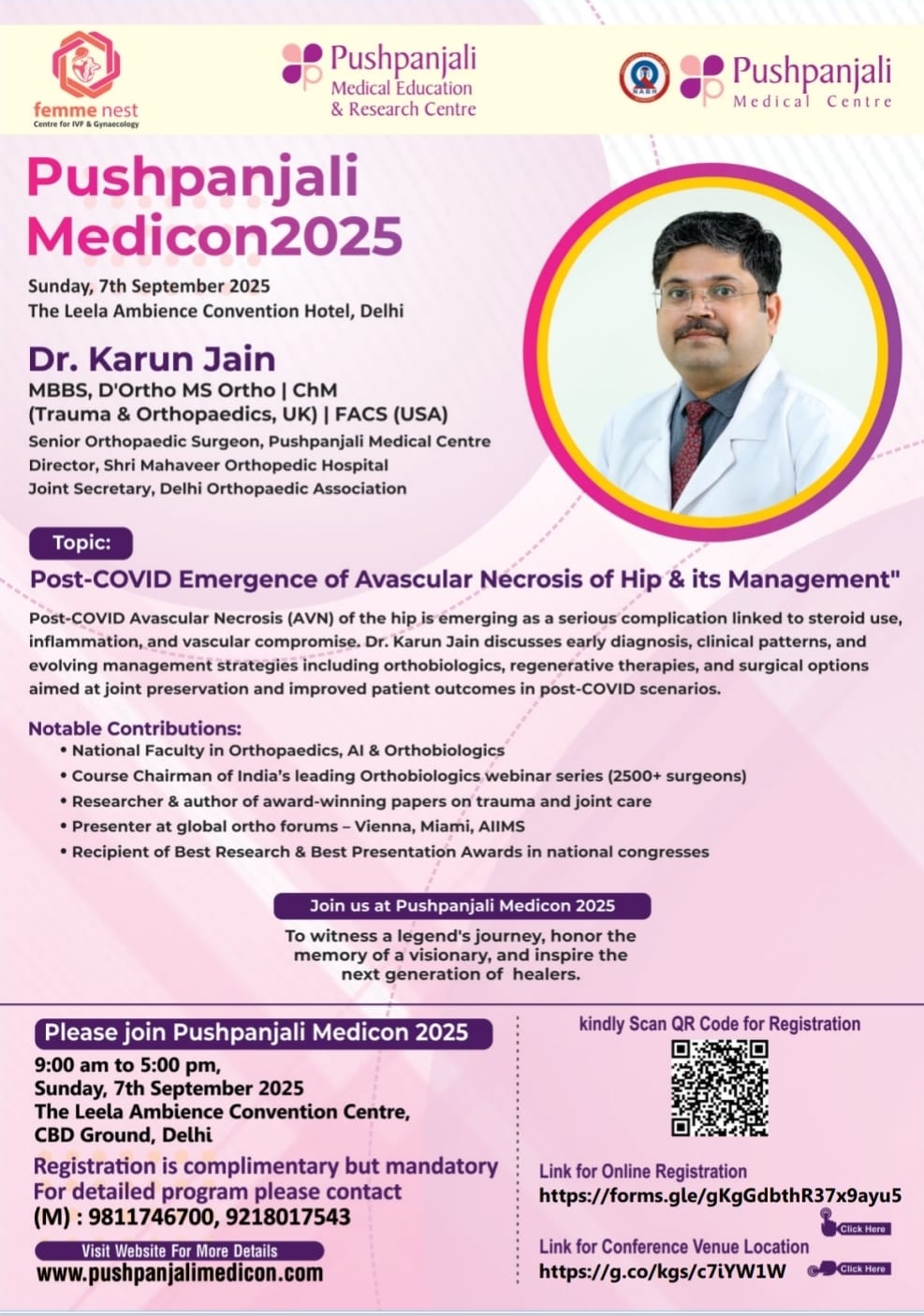 femme nest
Centre for IVF & Gynaecology

Pushpanjali
Medical Education
& Research Centre

NABH

Pushpanjali
Medical Centre

Pushpanjali
Medicon2025

Sunday, 7th September 2025
The Leela Ambience Convention Hotel, Delhi

Dr. Karun Jain
MBBS, D'Ortho MS Ortho | ChM
(Trauma & Orthopaedics, UK) | FACS (USA)
Senior Orthopaedic Surgeon, Pushpanjali Medical Centre
Director, Shri Mahaveer Orthopedic Hospital
Joint Secretary, Delhi Orthopaedic Association

Topic:
Post-COVID Emergence of Avascular Necrosis of Hip & its Management"

Post-COVID Avascular Necrosis (AVN) of the hip is emerging as a serious complication linked to steroid use, inflammation, and vascular compromise. Dr. Karun Jain discusses early diagnosis, clinical patterns, and evolving management strategies including orthobiologics, regenerative therapies, and surgical options aimed at joint preservation and improved patient outcomes in post-COVID scenarios.

Notable Contributions:
• National Faculty in Orthopaedics, AI & Orthobiologics
• Course Chairman of India's leading Orthobiologics webinar series (2500+ surgeons)
• Researcher & author of award-winning papers on trauma and joint care
• Presenter at global ortho forums – Vienna, Miami, AIIMS
• Recipient of Best Research & Best Presentation Awards in national congresses

Join us at Pushpanjali Medicon 2025
To witness a legend's journey, honor the memory of a visionary, and inspire the next generation of healers.

Please join Pushpanjali Medicon 2025
9:00 am to 5:00 pm,
Sunday, 7th September 2025
The Leela Ambience Convention Centre,
CBD Ground, Delhi
Registration is complimentary but mandatory
For detailed program please contact
(M) : 9811746700, 9218017543
Visit Website For More Details
www.pushpanjalimedicon.com

kindly Scan QR Code for Registration

Link for Online Registration
https://forms.gle/gKgGdbthR37x9ayu5
Click Here
Link for Conference Venue Location
https://g.co/kgs/c7iYW1W
Click Here